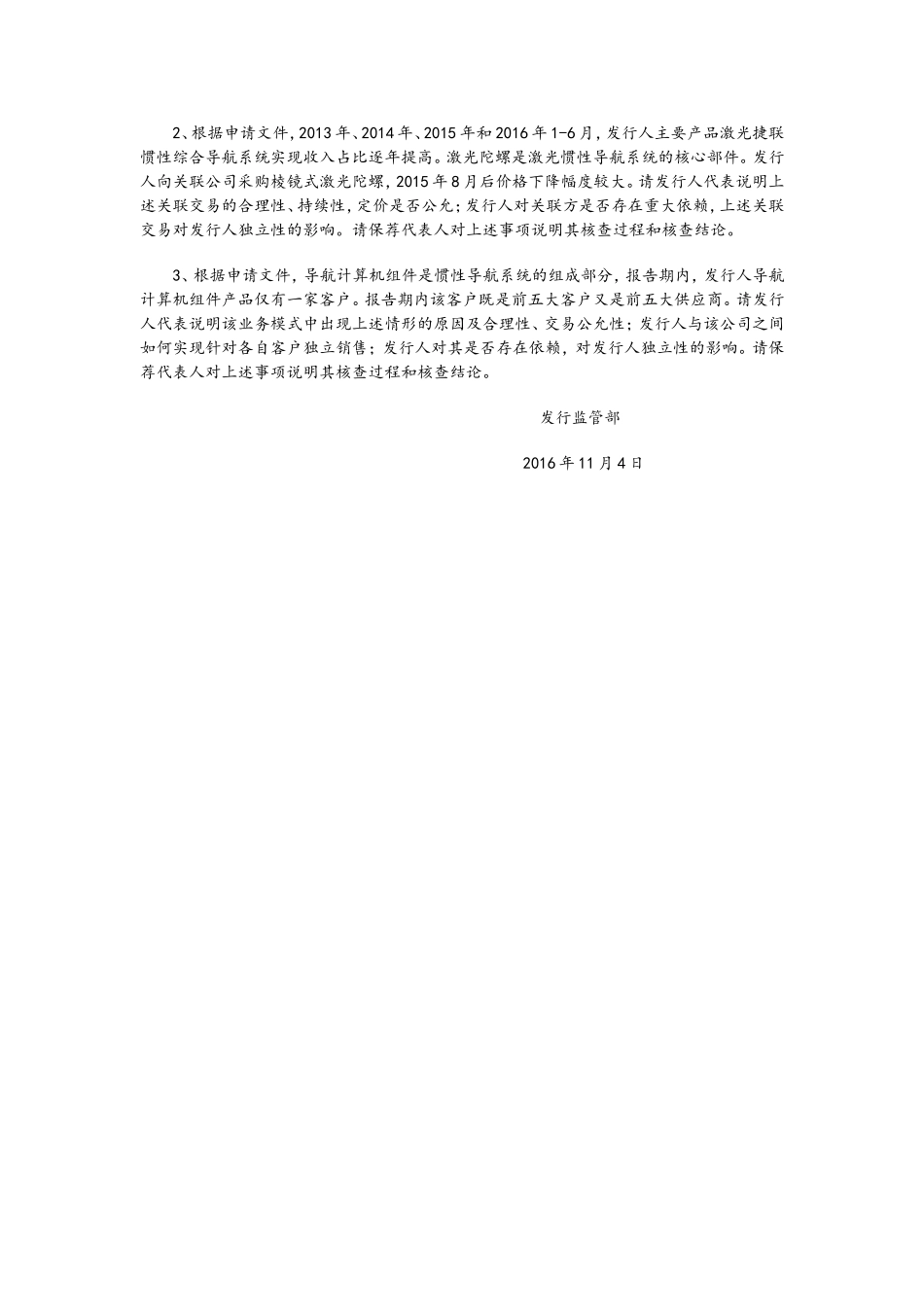 2、根据申请文件，2013年、2014年、2015年和2016年1-6月，发行人主要产品激光捷联惯性综合导航系统实现收入占比逐年提高。激光陀螺是激光惯性导航系统的核心部件。发行人向关联公司采购棱镜式激光陀螺，2015年8月后价格下降幅度较大。请发行人代表说明上述关联交易的合理性、持续性，定价是否公允；发行人对关联方是否存在重大依赖，上述关联交易对发行人独立性的影响。请保荐代表人对上述事项说明其核查过程和核查结论。

3、根据申请文件，导航计算机组件是惯性导航系统的组成部分，报告期内，发行人导航计算机组件产品仅有一家客户。报告期内该客户既是前五大客户又是前五大供应商。请发行人代表说明该业务模式中出现上述情形的原因及合理性、交易公允性；发行人与该公司之间如何实现针对各自客户独立销售；发行人对其是否存在依赖，对发行人独立性的影响。请保荐代表人对上述事项说明其核查过程和核查结论。

发行监管部

2016年11月4日